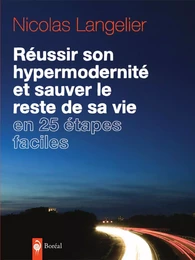 Nicolas Langelier

Réussir son hypermodernité et sauver le reste de sa vie en 25 étapes faciles

Boréal